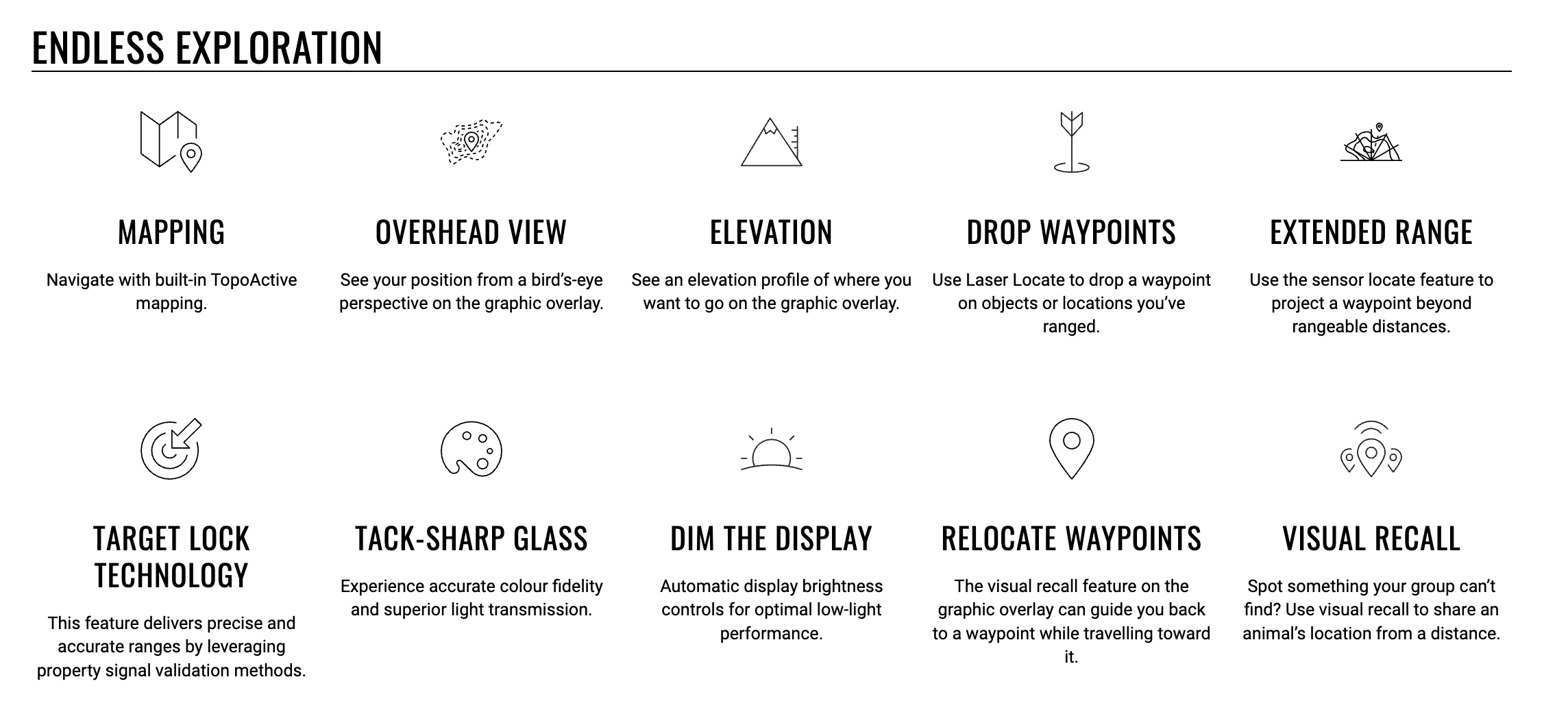 ENDLESS EXPLORATION

MAPPING

Navigate with built-in TopoActive mapping.

OVERHEAD VIEW

See your position from a bird's-eye perspective on the graphic overlay.

ELEVATION

See an elevation profile of where you want to go on the graphic overlay.

DROP WAYPOINTS

Use Laser Locate to drop a waypoint on objects or locations you've ranged.

EXTENDED RANGE

Use the sensor locate feature to project a waypoint beyond rangeable distances.

TARGET LOCK TECHNOLOGY

This feature delivers precise and accurate ranges by leveraging property signal validation methods.

TACK-SHARP GLASS

Experience accurate colour fidelity and superior light transmission.

DIM THE DISPLAY

Automatic display brightness controls for optimal low-light performance.

RELOCATE WAYPOINTS

The visual recall feature on the graphic overlay can guide you back to a waypoint while travelling toward it.

VISUAL RECALL

Spot something your group can't find? Use visual recall to share an animal's location from a distance.